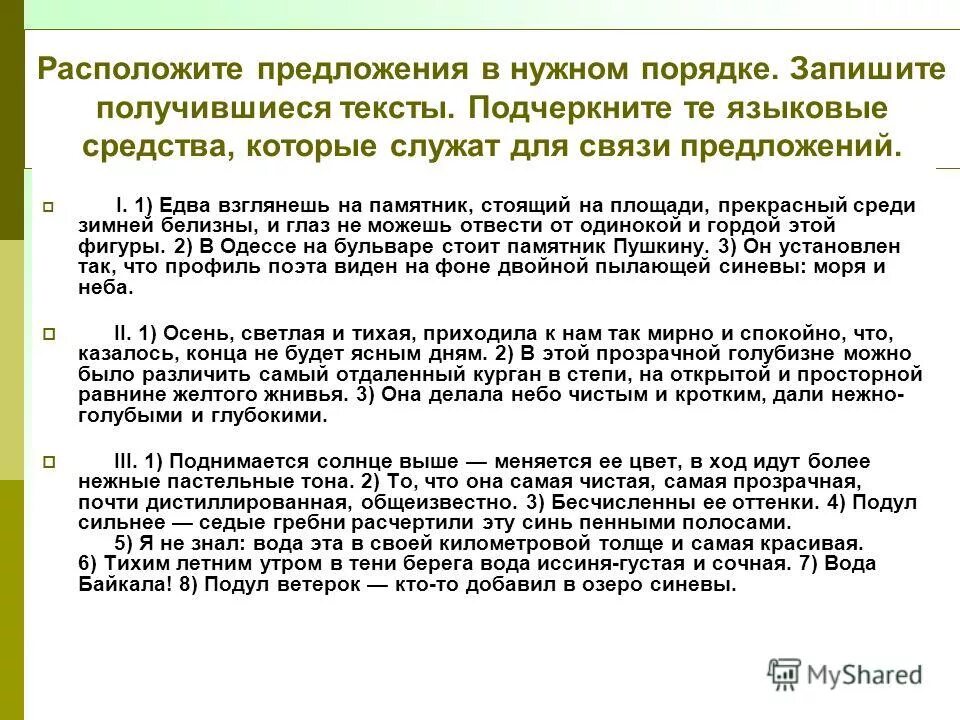 Расположите предложения в нужном порядке. Запишите получившиеся тексты. Подчеркните те языковые средства, которые служат для связи предложений.

I. 1) Едва взглянешь на памятник, стоящий на площади, прекрасный среди зимней белизны, и глаз не можешь отвести от одинокой и гордой этой фигуры. 2) В Одессе на бульваре стоит памятник Пушкину. 3) Он установлен так, что профиль поэта виден на фоне двойной пылающей синевы: моря и неба.

II. 1) Осень, светлая и тихая, приходила к нам так мирно и спокойно, что, казалось, конца не будет ясным дням. 2) В этой прозрачной голубизне можно было различить самый отдаленный курган в степи, на открытой и просторной равнине желтого жнивья. 3) Она делала небо чистым и кротким, дали нежно-голубыми и глубокими.

III. 1) Поднимается солнце выше — меняется ее цвет, в ход идут более нежные пастельные тона. 2) То, что она самая чистая, самая прозрачная, почти дистиллированная, общеизвестно. 3) Бесчисленны ее оттенки. 4) Подул сильнее — седые гребни расчертили эту синь пенными полосами.
5) Я не знал: вода эта в своей километровой толще и самая красивая. 6) Тихим летним утром в тени берега вода иссиня-густая и сочная. 7) Вода Байкала! 8) Подул ветерок — кто-то добавил в озеро синевы.

MyShared